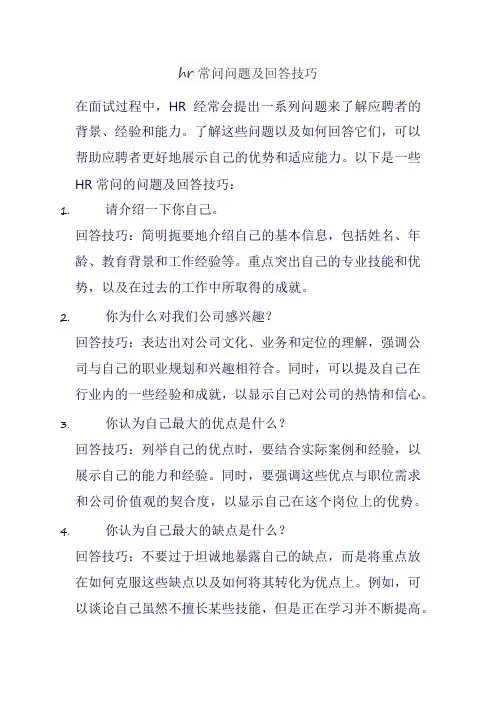 hr 常问问题及回答技巧

在面试过程中，HR 经常会提出一系列问题来了解应聘者的背景、经验和能力。了解这些问题以及如何回答它们，可以帮助应聘者更好地展示自己的优势和适应能力。以下是一些 HR 常问的问题及回答技巧：

1. 请介绍一下你自己。

回答技巧：简明扼要地介绍自己的基本信息，包括姓名、年龄、教育背景和工作经验等。重点突出自己的专业技能和优势，以及在过去的工作中所取得的成就。

2. 你为什么对我们公司感兴趣？

回答技巧：表达出对公司文化、业务和定位的理解，强调公司与自己的职业规划和兴趣相符合。同时，可以提及自己在行业内的一些经验和成就，以显示自己对公司的热情和信心。

3. 你认为自己最大的优点是什么？

回答技巧：列举自己的优点时，要结合实际案例和经验，以展示自己的能力和经验。同时，要强调这些优点与职位需求和公司价值观的契合度，以显示自己在这个岗位上的优势。

4. 你认为自己最大的缺点是什么？

回答技巧：不要过于坦诚地暴露自己的缺点，而是将重点放在如何克服这些缺点以及如何将其转化为优点上。例如，可以谈论自己虽然不擅长某些技能，但是正在学习并不断提高。